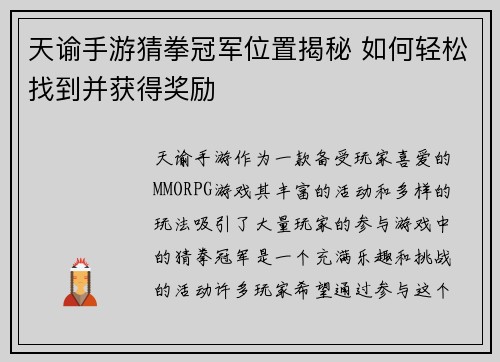 天谕手游猜拳冠军位置揭秘 如何轻松找到并获得奖励

天谕手游作为一款备受玩家喜爱的MMORPG游戏其丰富的活动和多样的玩法吸引了大量玩家的参与游戏中的猜拳冠军是一个充满乐趣和挑战的活动许多玩家希望通过参与这个